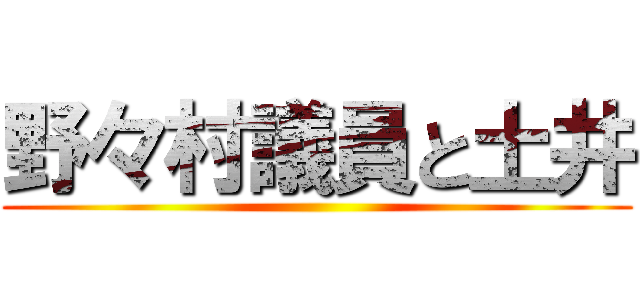 野々村議員と土井